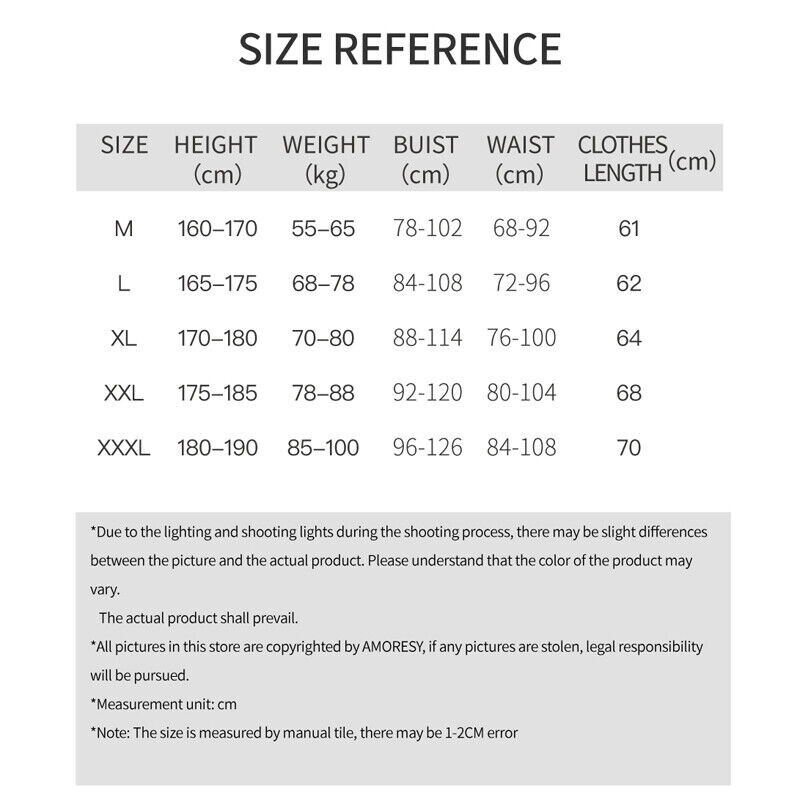 SIZE REFERENCE

| SIZE | HEIGHT (cm) | WEIGHT (kg) | BUIST (cm) | WAIST (cm) | CLOTHES LENGTH (cm) |
|---|---|---|---|---|---|
| M | 160–170 | 55–65 | 78-102 | 68-92 | 61 |
| L | 165–175 | 68–78 | 84-108 | 72-96 | 62 |
| XL | 170–180 | 70–80 | 88-114 | 76-100 | 64 |
| XXL | 175–185 | 78–88 | 92-120 | 80-104 | 68 |
| XXXL | 180–190 | 85–100 | 96-126 | 84-108 | 70 |

*Due to the lighting and shooting lights during the shooting process, there may be slight differences between the picture and the actual product. Please understand that the color of the product may vary.

The actual product shall prevail.

*All pictures in this store are copyrighted by AMORESY, if any pictures are stolen, legal responsibility will be pursued.

*Measurement unit: cm

*Note: The size is measured by manual tile, there may be 1-2CM error